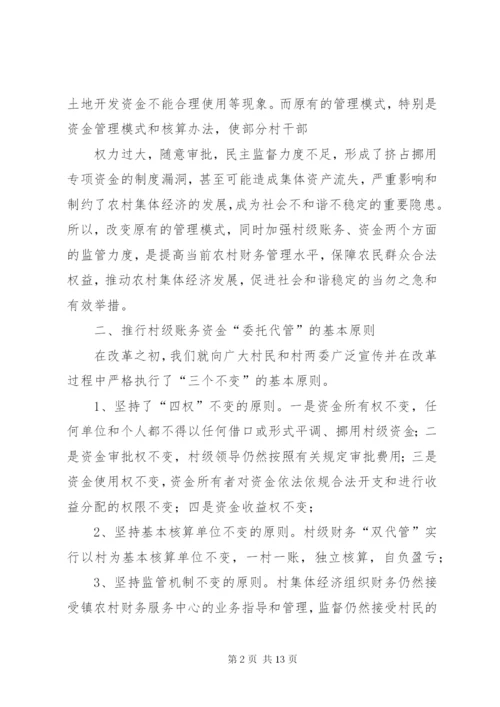 土地开发资金不能合理使用等现象。而原有的管理模式，特别是资金管理模式和核算办法，使部分村干部

权力过大，随意审批，民主监督力度不足，形成了挤占挪用专项资金的制度漏洞，甚至可能造成集体资产流失，严重影响和制约了农村集体经济的发展，成为社会不和谐不稳定的重要隐患。所以，改变原有的管理模式，同时加强村级账务、资金两个方面的监管力度，是提高当前农村财务管理水平，保障农民群众合法权益，推动农村集体经济发展，促进社会和谐稳定的当务之急和有效举措。

二、推行村级账务资金“委托代管”的基本原则

在改革之初，我们就向广大村民和村两委广泛宣传并在改革过程中严格执行了“三个不变”的基本原则。

1、坚持了“四权”不变的原则。一是资金所有权不变，任何单位和个人都不得以任何借口或形式平调、挪用村级资金；二是资金审批权不变，村级领导仍然按照有关规定审批费用；三是资金使用权不变，资金所有者对资金依法依规合法开支和进行收益分配的权限不变；四是资金收益权不变；

2、坚持基本核算单位不变的原则。村级财务“双代管”实行以村为基本核算单位不变，一村一账，独立核算，自负盈亏；

3、坚持监管机制不变的原则。村集体经济组织财务仍然接受镇农村财务服务中心的业务指导和管理，监督仍然接受村民的

第 2 页 共 13 页